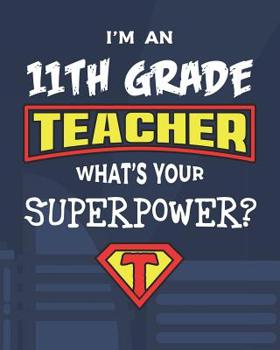 I'M AN
11TH GRADE
TEACHER
WHAT'S YOUR
SUPERPOWER?
T